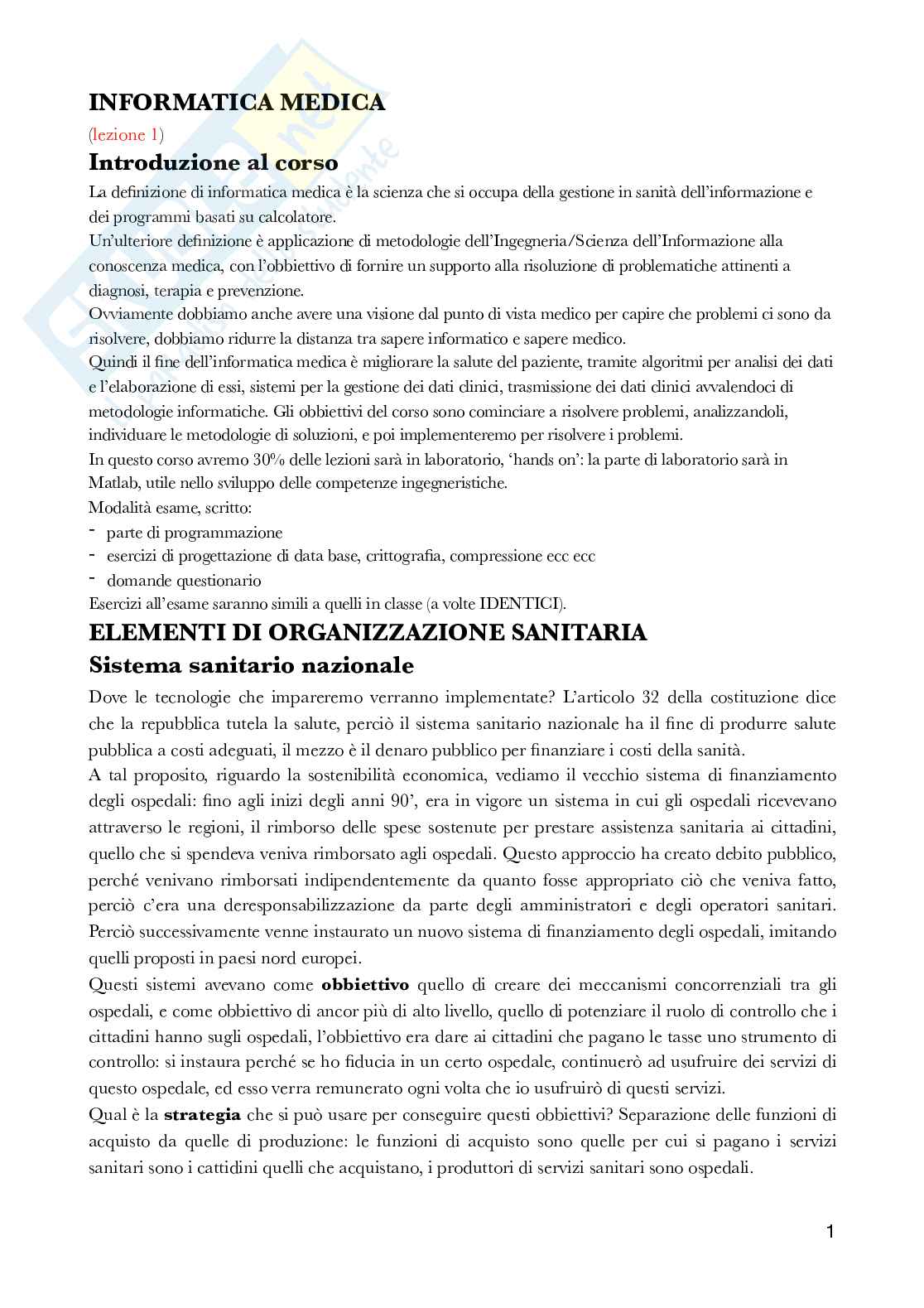 INFORMATICA MEDICA

(lezione 1)

Introduzione al corso

La definizione di informatica medica è la scienza che si occupa della gestione in sanità dell'informazione e dei programmi basati su calcolatore.
Un'ulteriore definizione è applicazione di metodologie dell'Ingegneria/Scienza dell'Informazione alla conoscenza medica, con l'obbiettivo di fornire un supporto alla risoluzione di problematiche attinenti a diagnosi, terapia e prevenzione.
Ovviamente dobbiamo anche avere una visione dal punto di vista medico per capire che problemi ci sono da risolvere, dobbiamo ridurre la distanza tra sapere informatico e sapere medico.
Quindi il fine dell'informatica medica è migliorare la salute del paziente, tramite algoritmi per analisi dei dati e l'elaborazione di essi, sistemi per la gestione dei dati clinici, trasmissione dei dati clinici avvalendoci di metodologie informatiche. Gli obbiettivi del corso sono cominciare a risolvere problemi, analizzandoli, individuare le metodologie di soluzioni, e poi implementeremo per risolvere i problemi.
In questo corso avremo 30% delle lezioni sarà in laboratorio, 'hands on': la parte di laboratorio sarà in Matlab, utile nello sviluppo delle competenze ingegneristiche.
Modalità esame, scritto:
- parte di programmazione
- esercizi di progettazione di data base, crittografia, compressione ecc ecc
- domande questionario
Esercizi all'esame saranno simili a quelli in classe (a volte IDENTICI).

ELEMENTI DI ORGANIZZAZIONE SANITARIA

Sistema sanitario nazionale

Dove le tecnologie che impareremo verranno implementate? L'articolo 32 della costituzione dice che la repubblica tutela la salute, perciò il sistema sanitario nazionale ha il fine di produrre salute pubblica a costi adeguati, il mezzo è il denaro pubblico per finanziare i costi della sanità.

A tal proposito, riguardo la sostenibilità economica, vediamo il vecchio sistema di finanziamento degli ospedali: fino agli inizi degli anni 90', era in vigore un sistema in cui gli ospedali ricevevano attraverso le regioni, il rimborso delle spese sostenute per prestare assistenza sanitaria ai cittadini, quello che si spendeva veniva rimborsato agli ospedali. Questo approccio ha creato debito pubblico, perché venivano rimborsati indipendentemente da quanto fosse appropriato ciò che veniva fatto, perciò c'era una deresponsabilizzazione da parte degli amministratori e degli operatori sanitari. Perciò successivamente venne instaurato un nuovo sistema di finanziamento degli ospedali, imitando quelli proposti in paesi nord europei.

Questi sistemi avevano come obbiettivo quello di creare dei meccanismi concorrenziali tra gli ospedali, e come obbiettivo di ancor più di alto livello, quello di potenziare il ruolo di controllo che i cittadini hanno sugli ospedali, l'obbiettivo era dare ai cittadini che pagano le tasse uno strumento di controllo: si instaura perché se ho fiducia in un certo ospedale, continuerò ad usufruire dei servizi di questo ospedale, ed esso verra remunerato ogni volta che io usufruirò di questi servizi.

Qual è la strategia che si può usare per conseguire questi obbiettivi? Separazione delle funzioni di acquisto da quelle di produzione: le funzioni di acquisto sono quelle per cui si pagano i servizi sanitari sono i cattidini quelli che acquistano, i produttori di servizi sanitari sono ospedali.

1